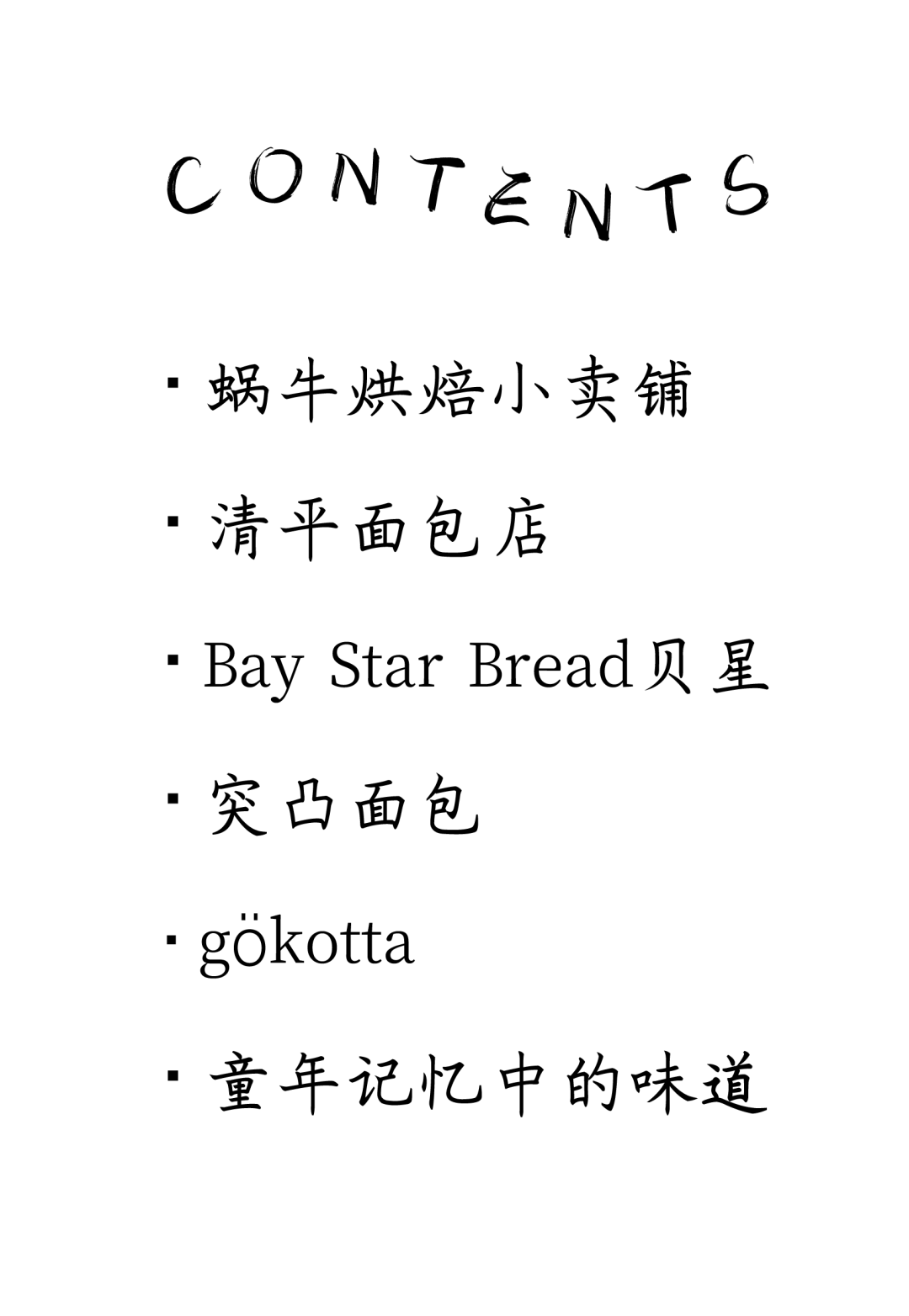 CONTENTS

• 蜗牛烘焙小卖铺

• 清平面包店

• Bay Star Bread贝星

• 突凸面包

• gökotta

• 童年记忆中的味道